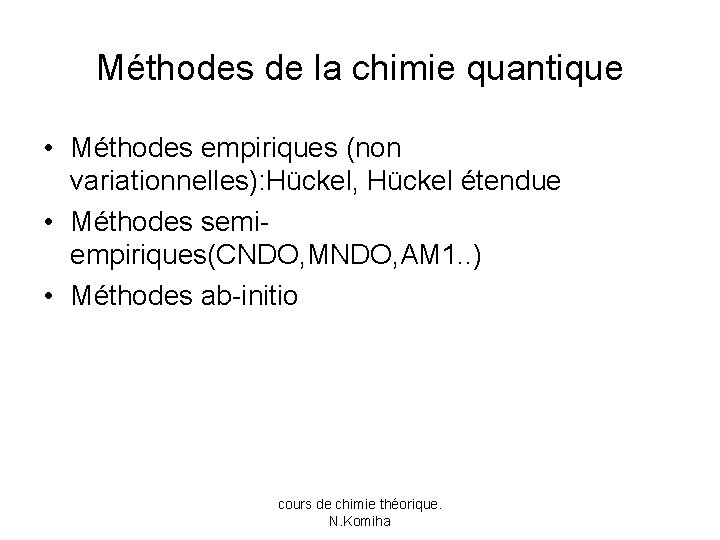 Méthodes de la chimie quantique

• Méthodes empiriques (non variationnelles):Hückel, Hückel étendue
• Méthodes semi-empiriques(CNDO,MNDO,AM1..)
• Méthodes ab-initio

cours de chimie théorique. N.Komiha